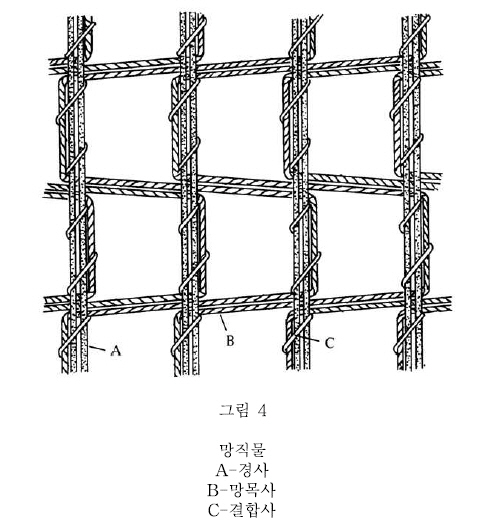 A
B
C

그림 4

망직물
A-경사
B-망목사
C-결합사